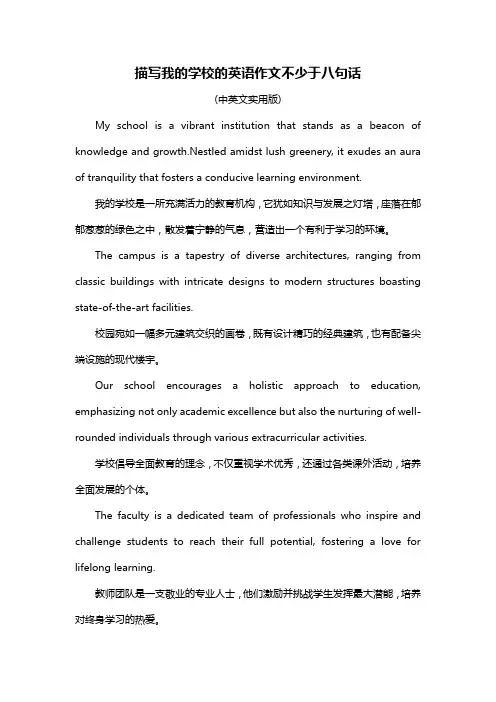 描写我的学校的英语作文不少于八句话

(中英文实用版)

My school is a vibrant institution that stands as a beacon of knowledge and growth.Nestled amidst lush greenery, it exudes an aura of tranquility that fosters a conducive learning environment.

我的学校是一所充满活力的教育机构，它犹如知识与发展之灯塔，座落在郁郁葱葱的绿色之中，散发着宁静的气息，营造出一个有利于学习的环境。

The campus is a tapestry of diverse architectures, ranging from classic buildings with intricate designs to modern structures boasting state-of-the-art facilities.

校园宛如一幅多元建筑交织的画卷，既有设计精巧的经典建筑，也有配备尖端设施的现代楼宇。

Our school encourages a holistic approach to education, emphasizing not only academic excellence but also the nurturing of well-rounded individuals through various extracurricular activities.

学校倡导全面教育的理念，不仅重视学术优秀，还通过各类课外活动，培养全面发展的个体。

The faculty is a dedicated team of professionals who inspire and challenge students to reach their full potential, fostering a love for lifelong learning.

教师团队是一支敬业的专业人士，他们激励并挑战学生发挥最大潜能，培养对终身学习的热爱。